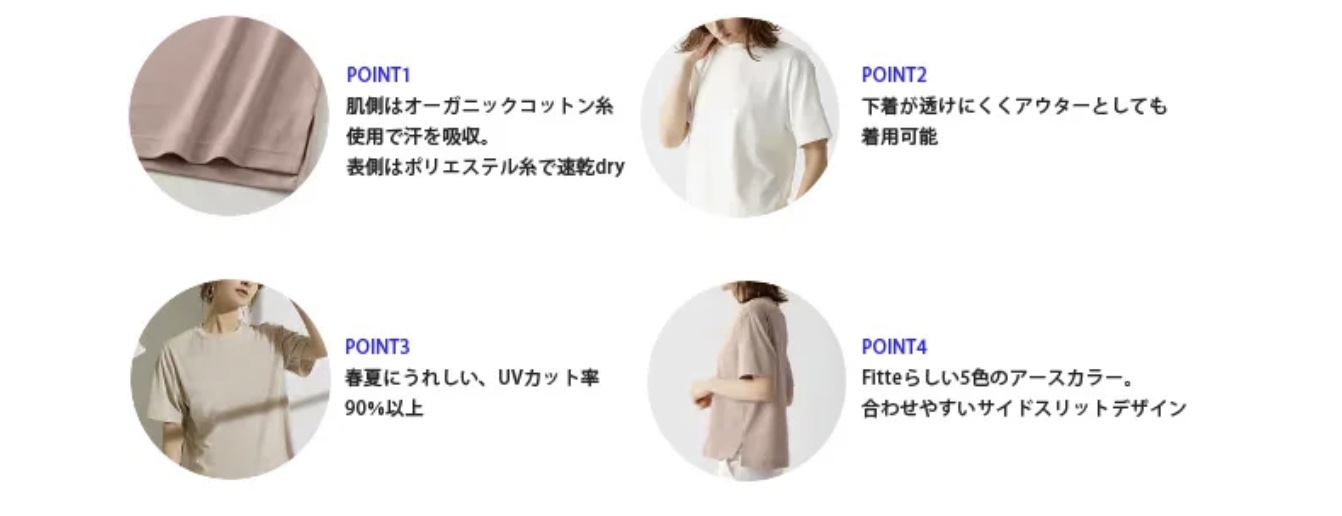 POINT1
肌側はオーガニックコットン糸使用で汗を吸収。
表側はポリエステル糸で速乾dry

POINT2
下着が透けにくくアウターとしても着用可能

POINT3
春夏にうれしい、UVカット率90%以上

POINT4
Fitteらしい5色のアースカラー。
合わせやすいサイドスリットデザイン